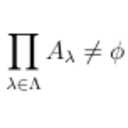 $\prod_{\lambda \in \Lambda} A_\lambda \neq \phi$